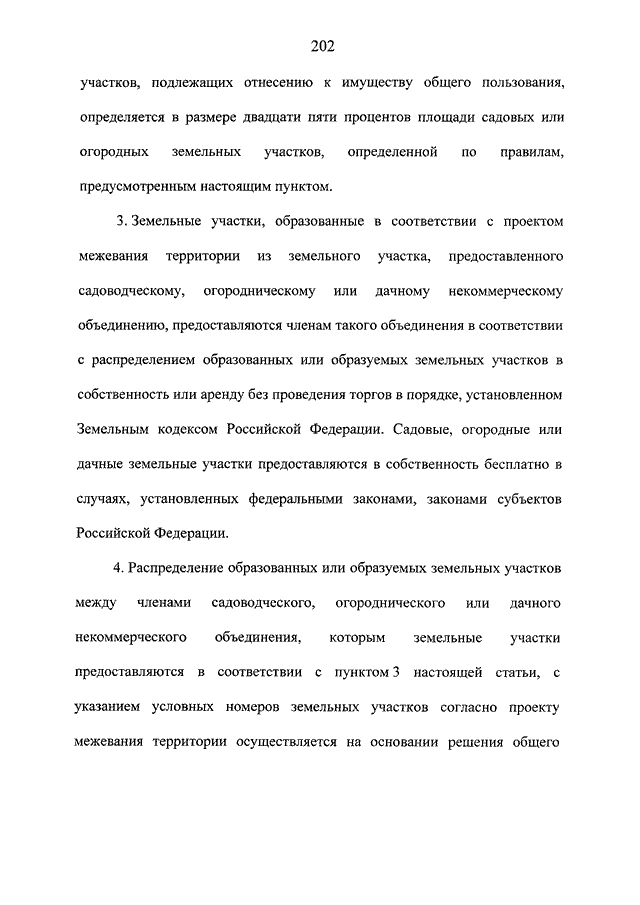 202

участков, подлежащих отнесению к имуществу общего пользования, определяется в размере двадцати пяти процентов площади садовых или огородных земельных участков, определенной по правилам, предусмотренным настоящим пунктом.

3. Земельные участки, образованные в соответствии с проектом межевания территории из земельного участка, предоставленного садоводческому, огородническому или дачному некоммерческому объединению, предоставляются членам такого объединения в соответствии с распределением образованных или образуемых земельных участков в собственность или аренду без проведения торгов в порядке, установленном Земельным кодексом Российской Федерации. Садовые, огородные или дачные земельные участки предоставляются в собственность бесплатно в случаях, установленных федеральными законами, законами субъектов Российской Федерации.

4. Распределение образованных или образуемых земельных участков между членами садоводческого, огороднического или дачного некоммерческого объединения, которым земельные участки предоставляются в соответствии с пунктом 3 настоящей статьи, с указанием условных номеров земельных участков согласно проекту межевания территории осуществляется на основании решения общего